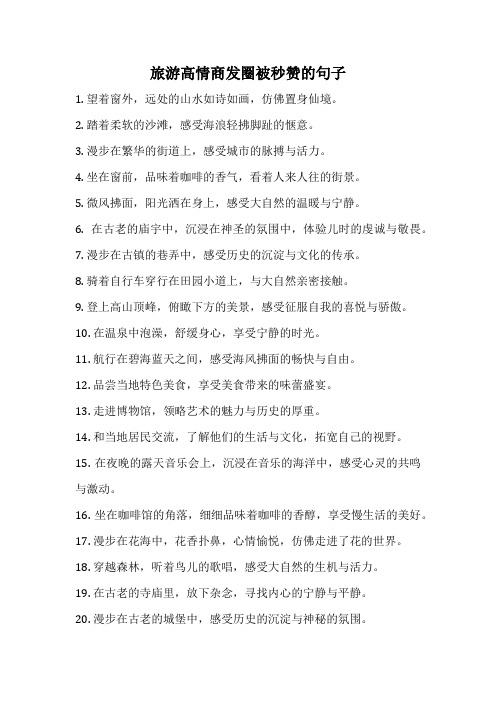 旅游高情商发圈被秒赞的句子

1. 望着窗外，远处的山水如诗如画，仿佛置身仙境。

2. 踏着柔软的沙滩，感受海浪轻拂脚趾的惬意。

3. 漫步在繁华的街道上，感受城市的脉搏与活力。

4. 坐在窗前，品味着咖啡的香气，看着人来人往的街景。

5. 微风拂面，阳光洒在身上，感受大自然的温暖与宁静。

6. 在古老的庙宇中，沉浸在神圣的氛围中，体验儿时的虔诚与敬畏。

7. 漫步在古镇的巷弄中，感受历史的沉淀与文化的传承。

8. 骑着自行车穿行在田园小道上，与大自然亲密接触。

9. 登上高山顶峰，俯瞰下方的美景，感受征服自我的喜悦与骄傲。

10. 在温泉中泡澡，舒缓身心，享受宁静的时光。

11. 航行在碧海蓝天之间，感受海风拂面的畅快与自由。

12. 品尝当地特色美食，享受美食带来的味蕾盛宴。

13. 走进博物馆，领略艺术的魅力与历史的厚重。

14. 和当地居民交流，了解他们的生活与文化，拓宽自己的视野。

15. 在夜晚的露天音乐会上，沉浸在音乐的海洋中，感受心灵的共鸣与激动。

16. 坐在咖啡馆的角落，细细品味着咖啡的香醇，享受慢生活的美好。

17. 漫步在花海中，花香扑鼻，心情愉悦，仿佛走进了花的世界。

18. 穿越森林，听着鸟儿的歌唱，感受大自然的生机与活力。

19. 在古老的寺庙里，放下杂念，寻找内心的宁静与平静。

20. 漫步在古老的城堡中，感受历史的沉淀与神秘的氛围。